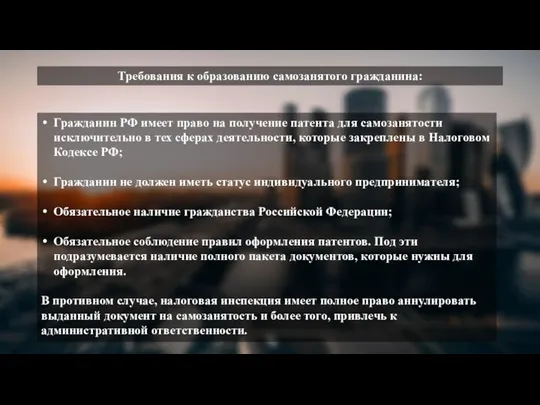 Требования к образованию самозанятого гражданина:

• Гражданин РФ имеет право на получение патента для самозанятости исключительно в тех сферах деятельности, которые закреплены в Налоговом Кодексе РФ;

• Гражданин не должен иметь статус индивидуального предпринимателя;

• Обязательное наличие гражданства Российской Федерации;

• Обязательное соблюдение правил оформления патентов. Под эти подразумевается наличие полного пакета документов, которые нужны для оформления.

В противном случае, налоговая инспекция имеет полное право аннулировать выданный документ на самозанятость и более того, привлечь к административной ответственности.